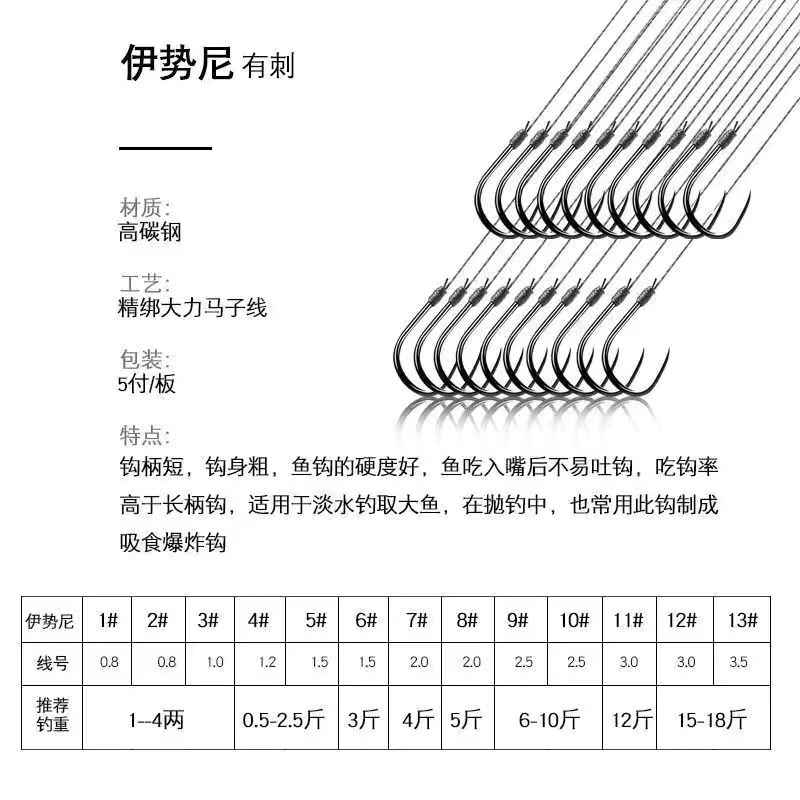 伊势尼 有刺

材质:
高碳钢

工艺:
精绑大力马子线

包装:
5付/板

特点:
钩柄短，钩身粗，鱼钩的硬度好，鱼吃入嘴后不易吐钩，吃钩率高于长柄钩，适用于淡水钓取大鱼，在抛钓中，也常用此钩制成吸食爆炸钩

| 伊势尼 | 1# | 2# | 3# | 4# | 5# | 6# | 7# | 8# | 9# | 10# | 11# | 12# | 13# |
|---|---|---|---|---|---|---|---|---|---|---|---|---|---|
| 线号 | 0.8 | 0.8 | 1.0 | 1.2 | 1.5 | 1.5 | 2.0 | 2.0 | 2.5 | 2.5 | 3.0 | 3.0 | 3.5 |
| 推荐钓重 | 1--4两 | | | 0.5-2.5斤 | | 3斤 | 4斤 | 5斤 | 6-10斤 | | 12斤 | 15-18斤 | |